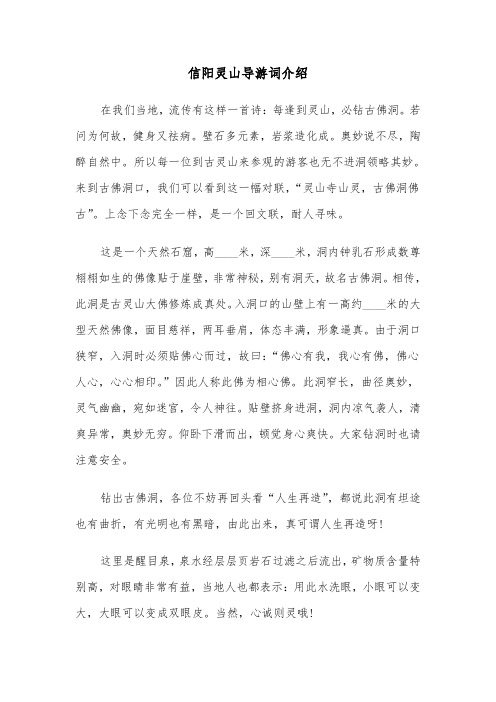 信阳灵山导游词介绍

在我们当地，流传有这样一首诗：每逢到灵山，必钻古佛洞。若问为何故，健身又祛病。壁石多元素，岩浆造化成。奥妙说不尽，陶醉自然中。所以每一位到古灵山来参观的游客也无不进洞领略其妙。来到古佛洞口，我们可以看到这一幅对联，“灵山寺山灵，古佛洞佛古”。上念下念完全一样，是一个回文联，耐人寻味。

这是一个天然石窟，高____米，深____米，洞内钟乳石形成数尊栩栩如生的佛像贴于崖壁，非常神秘，别有洞天，故名古佛洞。相传，此洞是古灵山大佛修炼成真处。入洞口的山壁上有一高约____米的大型天然佛像，面目慈祥，两耳垂肩，体态丰满，形象逼真。由于洞口狭窄，入洞时必须贴佛心而过，故曰：“佛心有我，我心有佛，佛心人心，心心相印。”因此人称此佛为相心佛。此洞窄长，曲径奥妙，灵气幽幽，宛如迷宫，令人神往。贴壁挤身进洞，洞内凉气袭人，清爽异常，奥妙无穷。仰卧下滑而出，顿觉身心爽快。大家钻洞时也请注意安全。

钻出古佛洞，各位不妨再回头看“人生再造”，都说此洞有坦途也有曲折，有光明也有黑暗，由此出来，真可谓人生再造呀！

这里是醒目泉，泉水经层层页岩石过滤之后流出，矿物质含量特别高，对眼睛非常有益，当地人也都表示：用此水洗眼，小眼可以变大，大眼可以变成双眼皮。当然，心诚则灵哦！